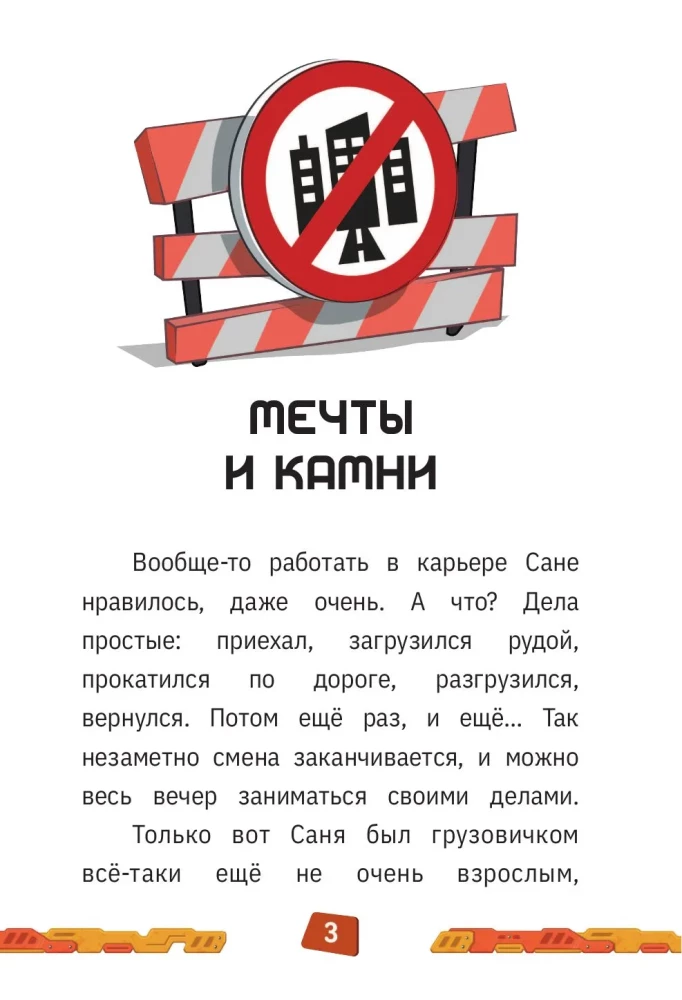 МЕЧТЫ
И КАМНИ

Вообще-то работать в карьере Сане нравилось, даже очень. А что? Дела простые: приехал, загрузился рудой, прокатился по дороге, разгрузился, вернулся. Потом ещё раз, и ещё... Так незаметно смена заканчивается, и можно весь вечер заниматься своими делами.

Только вот Саня был грузовичком всё-таки ещё не очень взрослым,

3